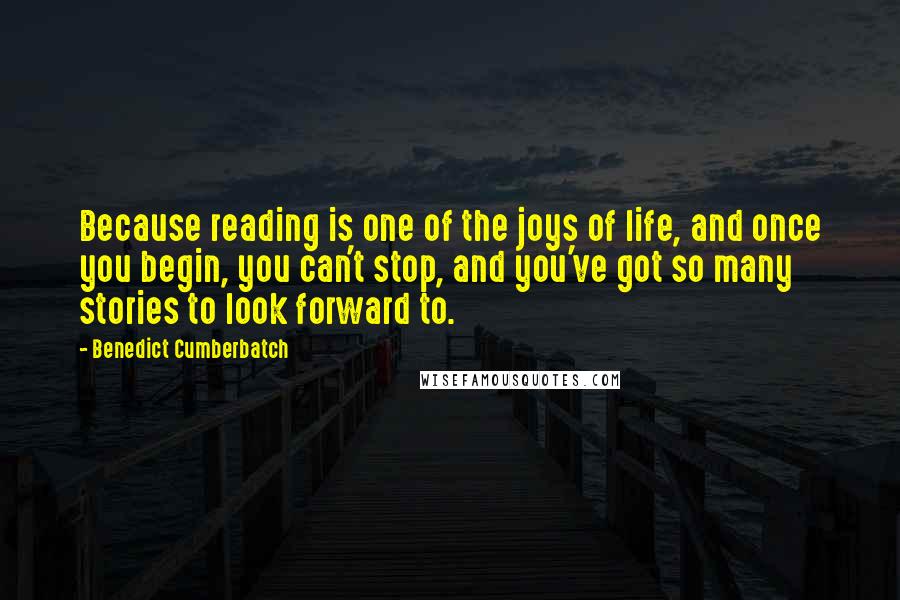 Because reading is one of the joys of life, and once you begin, you can't stop, and you've got so many stories to look forward to.

- Benedict Cumberbatch

WISEFAMOUSQUOTES.COM